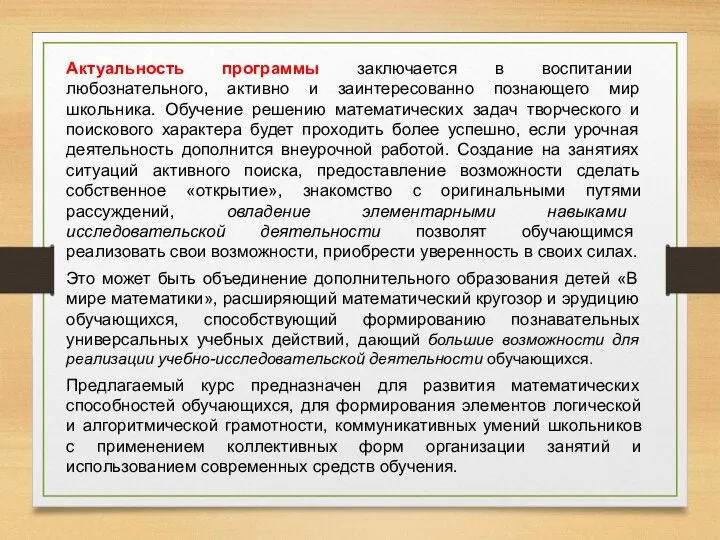 Актуальность программы заключается в воспитании любознательного, активно и заинтересованно познающего мир школьника. Обучение решению математических задач творческого и поискового характера будет проходить более успешно, если урочная деятельность дополнится внеурочной работой. Создание на занятиях ситуаций активного поиска, предоставление возможности сделать собственное «открытие», знакомство с оригинальными путями рассуждений, овладение элементарными навыками исследовательской деятельности позволят обучающимся реализовать свои возможности, приобрести уверенность в своих силах.

Это может быть объединение дополнительного образования детей «В мире математики», расширяющий математический кругозор и эрудицию обучающихся, способствующий формированию познавательных универсальных учебных действий, дающий большие возможности для реализации учебно-исследовательской деятельности обучающихся.

Предлагаемый курс предназначен для развития математических способностей обучающихся, для формирования элементов логической и алгоритмической грамотности, коммуникативных умений школьников с применением коллективных форм организации занятий и использованием современных средств обучения.